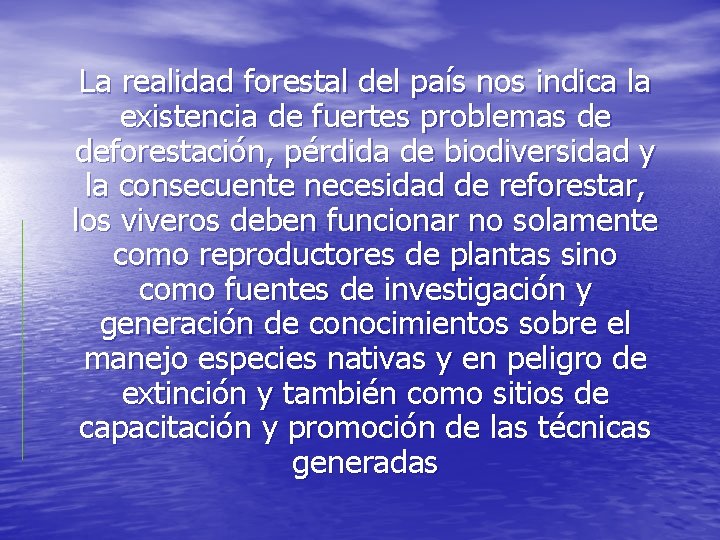 La realidad forestal del país nos indica la existencia de fuertes problemas de deforestación, pérdida de biodiversidad y la consecuente necesidad de reforestar, los viveros deben funcionar no solamente como reproductores de plantas sino como fuentes de investigación y generación de conocimientos sobre el manejo especies nativas y en peligro de extinción y también como sitios de capacitación y promoción de las técnicas generadas